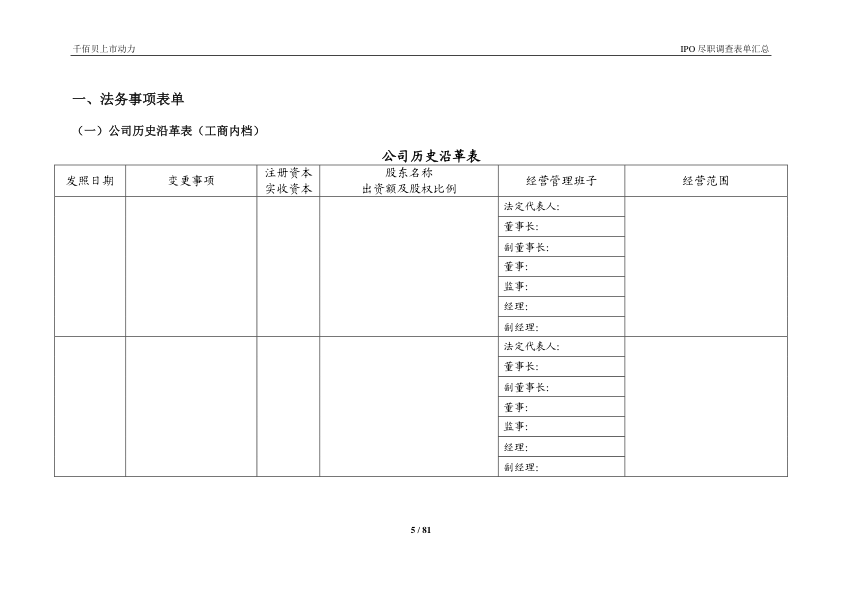 千佰贝上市动力

IPO 尽职调查表单汇总

一、法务事项表单

（一）公司历史沿革表（工商内档）

公司历史沿革表

| 发照日期 | 变更事项 | 注册资本 实收资本 | 股东名称 出资额及股权比例 | 经营管理班子 | 经营范围 |
|---|---|---|---|---|---|
| | | | | 法定代表人: | |
| | | | | 董事长: | |
| | | | | 副董事长: | |
| | | | | 董事: | |
| | | | | 监事: | |
| | | | | 经理: | |
| | | | | 副经理: | |
| | | | | 法定代表人: | |
| | | | | 董事长: | |
| | | | | 副董事长: | |
| | | | | 董事: | |
| | | | | 监事: | |
| | | | | 经理: | |
| | | | | 副经理: | |

5 / 81